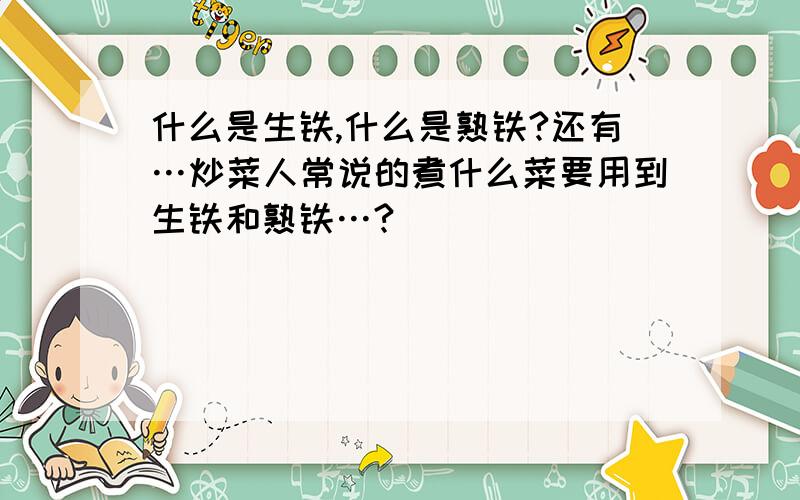 tiger

什么是生铁,什么是熟铁?还有…炒菜人常说的煮什么菜要用到生铁和熟铁…?